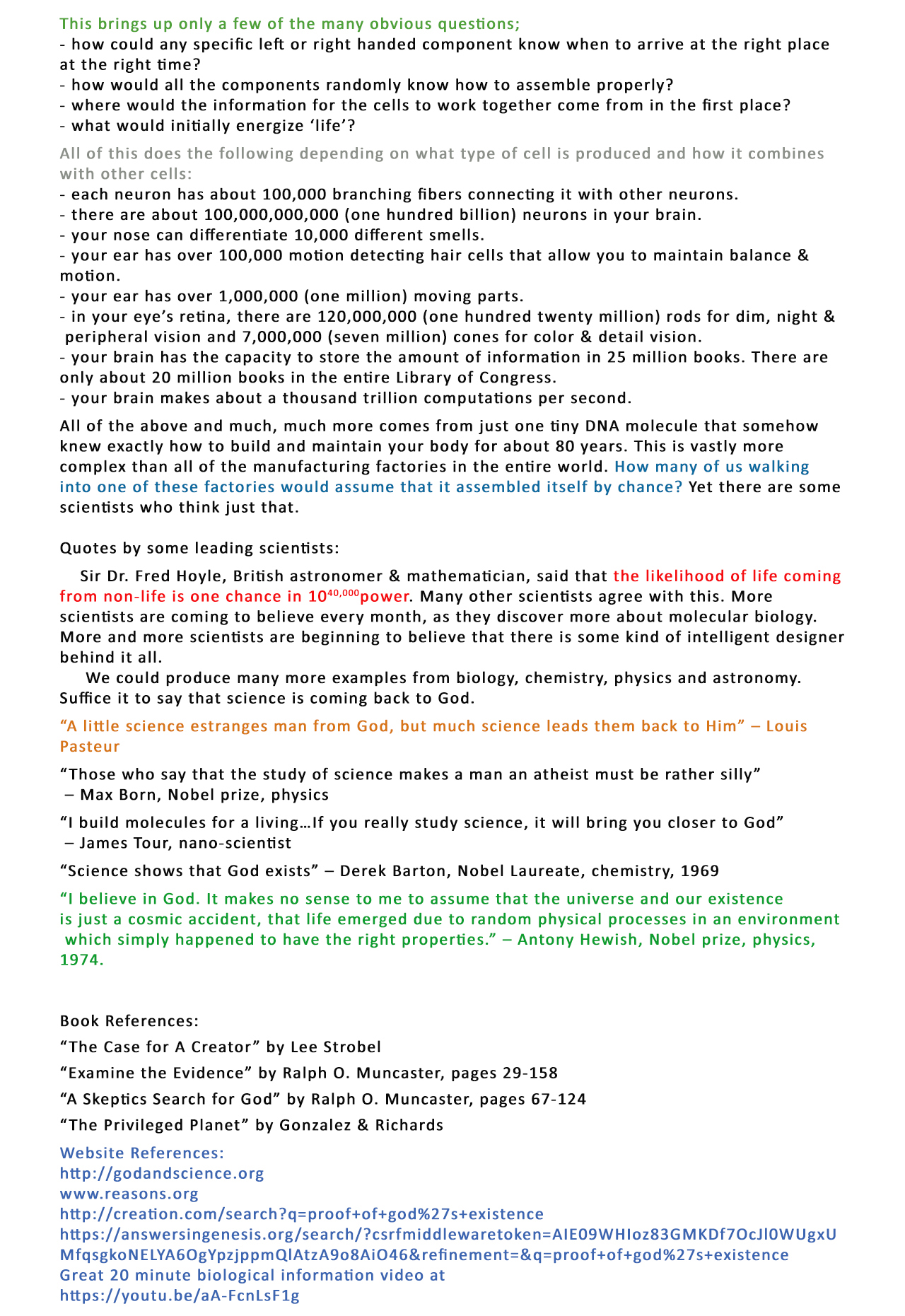 This brings up only a few of the many obvious questions;
- how could any specific left or right handed component know when to arrive at the right place at the right time?
- how would all the components randomly know how to assemble properly?
- where would the information for the cells to work together come from in the first place?
- what would initially energize ‘life’?

All of this does the following depending on what type of cell is produced and how it combines with other cells:
- each neuron has about 100,000 branching fibers connecting it with other neurons.
- there are about 100,000,000,000 (one hundred billion) neurons in your brain.
- your nose can differentiate 10,000 different smells.
- your ear has over 100,000 motion detecting hair cells that allow you to maintain balance & motion.
- your ear has over 1,000,000 (one million) moving parts.
- in your eye’s retina, there are 120,000,000 (one hundred twenty million) rods for dim, night & peripheral vision and 7,000,000 (seven million) cones for color & detail vision.
- your brain has the capacity to store the amount of information in 25 million books. There are only about 20 million books in the entire Library of Congress.
- your brain makes about a thousand trillion computations per second.

All of the above and much, much more comes from just one tiny DNA molecule that somehow knew exactly how to build and maintain your body for about 80 years. This is vastly more complex than all of the manufacturing factories in the entire world. How many of us walking into one of these factories would assume that it assembled itself by chance? Yet there are some scientists who think just that.

Quotes by some leading scientists:

Sir Dr. Fred Hoyle, British astronomer & mathematician, said that the likelihood of life coming from non-life is one chance in $10^{40,000}$power. Many other scientists agree with this. More scientists are coming to believe every month, as they discover more about molecular biology. More and more scientists are beginning to believe that there is some kind of intelligent designer behind it all.
We could produce many more examples from biology, chemistry, physics and astronomy. Suffice it to say that science is coming back to God.

“A little science estranges man from God, but much science leads them back to Him” – Louis Pasteur

“Those who say that the study of science makes a man an atheist must be rather silly” – Max Born, Nobel prize, physics

“I build molecules for a living…If you really study science, it will bring you closer to God” – James Tour, nano-scientist

“Science shows that God exists” – Derek Barton, Nobel Laureate, chemistry, 1969

“I believe in God. It makes no sense to me to assume that the universe and our existence is just a cosmic accident, that life emerged due to random physical processes in an environment which simply happened to have the right properties.” – Antony Hewish, Nobel prize, physics, 1974.

Book References:
“The Case for A Creator” by Lee Strobel
“Examine the Evidence” by Ralph O. Muncaster, pages 29-158
“A Skeptics Search for God” by Ralph O. Muncaster, pages 67-124
“The Privileged Planet” by Gonzalez & Richards
Website References:
http://godandscience.org
www.reasons.org
http://creation.com/search?q=proof+of+god%27s+existence
https://answersingenesis.org/search/?csrfmiddlewaretoken=AIE09WHIoz83GMKDf7OcJl0WUgxUMfqsgkoNELYA6OgYpzjppmQlAtzA9o8AiO46&refinement=&q=proof+of+god%27s+existence
Great 20 minute biological information video at
https://youtu.be/aA-FcnLsF1g